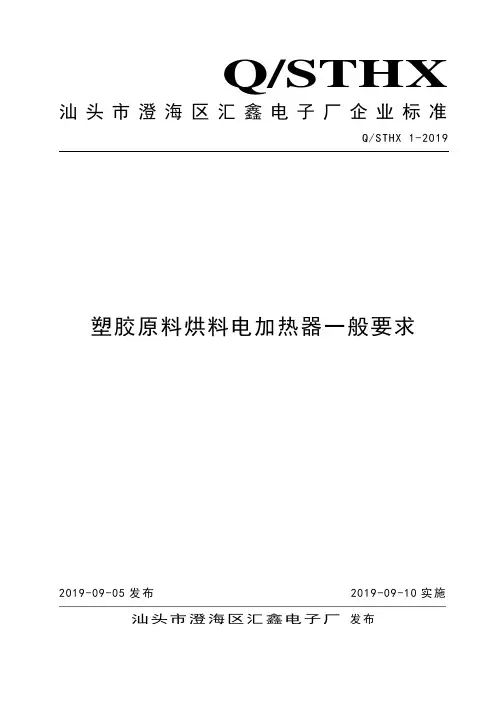 Q/STHX

汕头市澄海区汇鑫电子厂企业标准

Q/STHX 1-2019

塑胶原料烘料电加热器一般要求

2019-09-05 发布

2019-09-10 实施

汕头市澄海区汇鑫电子厂 发布